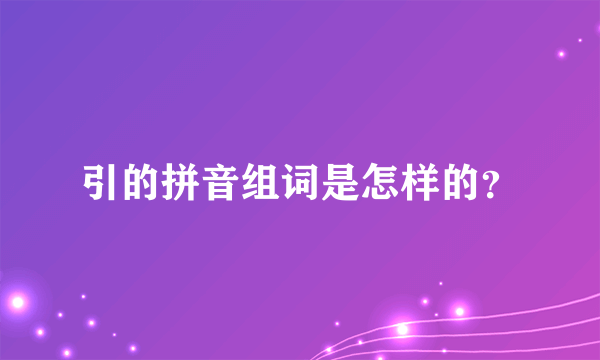 引的拼音组词是怎样的?